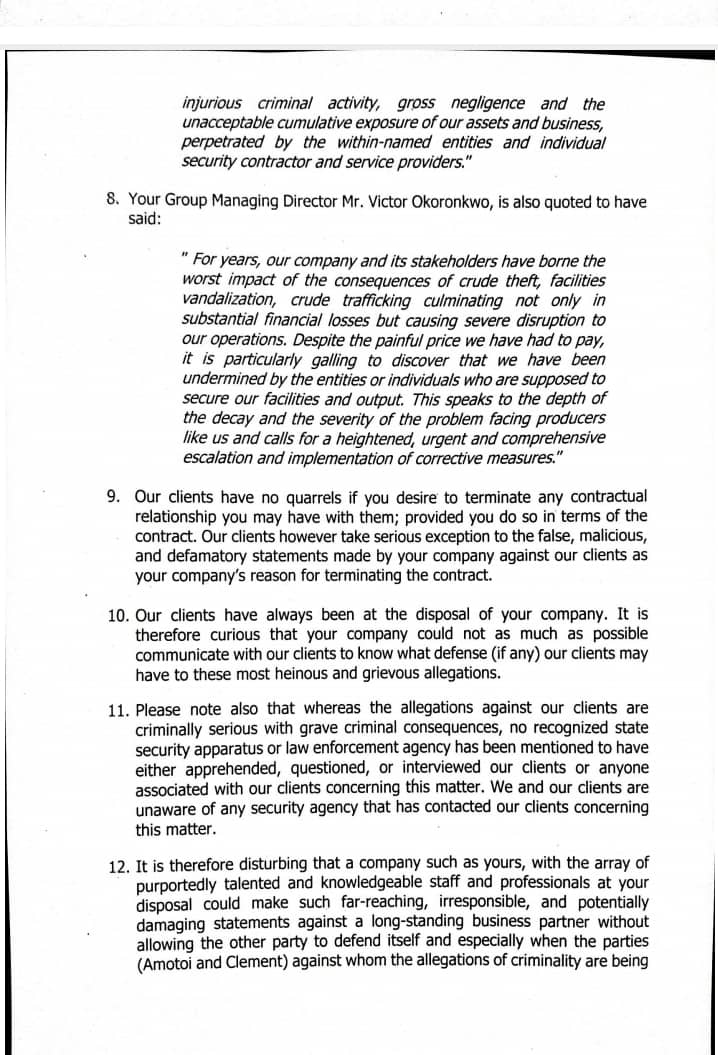 injurious criminal activity, gross negligence and the unacceptable cumulative exposure of our assets and business, perpetrated by the within-named entities and individual security contractor and service providers."

8. Your Group Managing Director Mr. Victor Okoronkwo, is also quoted to have said:

" For years, our company and its stakeholders have borne the worst impact of the consequences of crude theft, facilities vandalization, crude trafficking culminating not only in substantial financial losses but causing severe disruption to our operations. Despite the painful price we have had to pay, it is particularly galling to discover that we have been undermined by the entities or individuals who are supposed to secure our facilities and output. This speaks to the depth of the decay and the severity of the problem facing producers like us and calls for a heightened, urgent and comprehensive escalation and implementation of corrective measures."

9. Our clients have no quarrels if you desire to terminate any contractual relationship you may have with them; provided you do so in terms of the contract. Our clients however take serious exception to the false, malicious, and defamatory statements made by your company against our clients as your company's reason for terminating the contract.

10. Our clients have always been at the disposal of your company. It is therefore curious that your company could not as much as possible communicate with our clients to know what defense (if any) our clients may have to these most heinous and grievous allegations.

11. Please note also that whereas the allegations against our clients are criminally serious with grave criminal consequences, no recognized state security apparatus or law enforcement agency has been mentioned to have either apprehended, questioned, or interviewed our clients or anyone associated with our clients concerning this matter. We and our clients are unaware of any security agency that has contacted our clients concerning this matter.

12. It is therefore disturbing that a company such as yours, with the array of purportedly talented and knowledgeable staff and professionals at your disposal could make such far-reaching, irresponsible, and potentially damaging statements against a long-standing business partner without allowing the other party to defend itself and especially when the parties (Amotoi and Clement) against whom the allegations of criminality are being